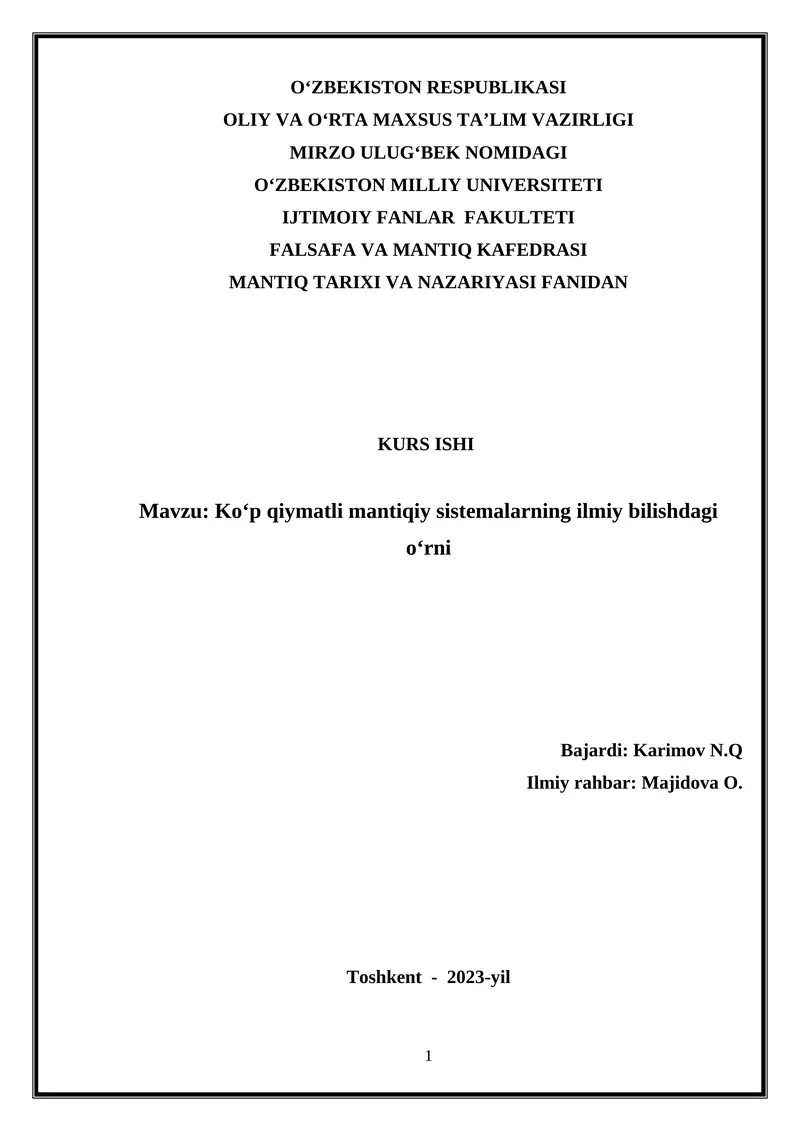 O‘ZBEKISTON RESPUBLIKASI
OLIY VA O‘RTA MAXSUS TA’LIM VAZIRLIGI
MIRZO ULUG‘BEK NOMIDAGI
O‘ZBEKISTON MILLIY UNIVERSITETI
IJTIMOIY FANLAR FAKULTETI
FALSAFA VA MANTIQ KAFEDRASI
MANTIQ TARIXI VA NAZARIYASI FANIDAN

KURS ISHI

Mavzu: Ko‘p qiymatli mantiqiy sistemalarning ilmiy bilishdagi o‘rni

Bajardi: Karimov N.Q
Ilmiy rahbar: Majidova O.

Toshkent - 2023-yil

1